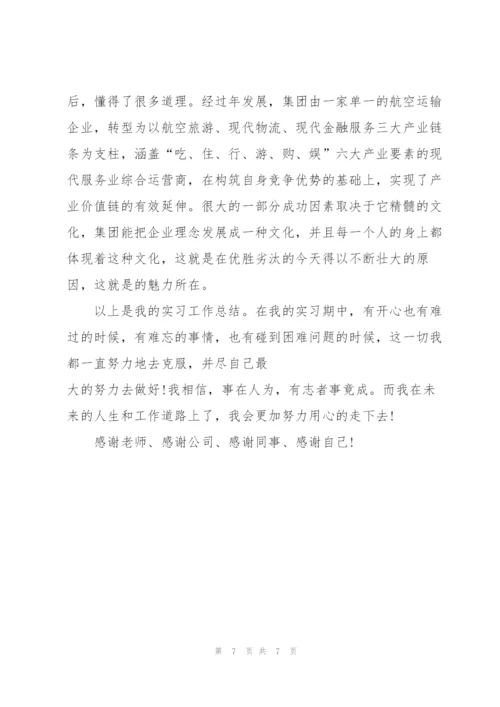 后，懂得了很多道理。经过年发展，集团由一家单一的航空运输企业，转型为以航空旅游、现代物流、现代金融服务三大产业链条为支柱，涵盖“吃、住、行、游、购、娱”六大产业要素的现代服务业综合运营商，在构筑自身竞争优势的基础上，实现了产业价值链的有效延伸。很大的一部分成功因素取决于它精髓的文化，集团能把企业理念发展成一种文化，并且每一个人的身上都体现着这种文化，这就是在优胜劣汰的今天得以不断壮大的原因，这就是的魅力所在。

以上是我的实习工作总结。在我的实习期中，有开心也有难过的时候，有难忘的事情，也有碰到困难问题的时候，这一切我都一直努力地去克服，并尽自己最

大的努力去做好！我相信，事在人为，有志者事竟成。而我在未来的人生和工作道路上了，我会更加努力用心的走下去！

感谢老师、感谢公司、感谢同事、感谢自己！

第 7 页 共 7 页